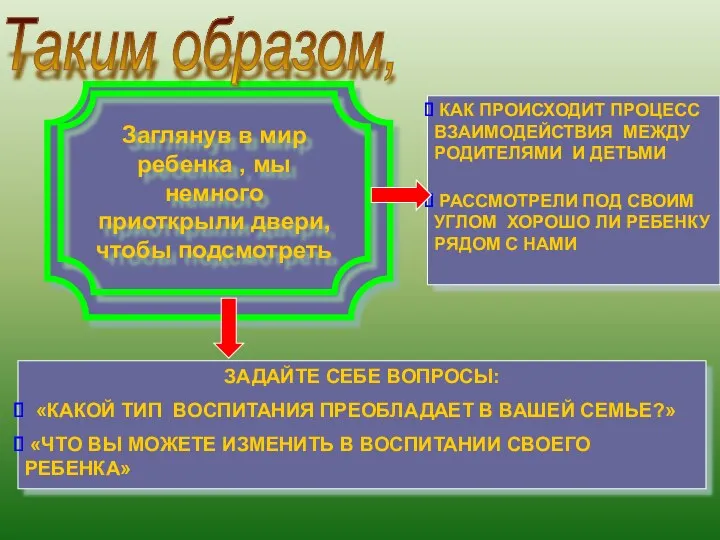 Таким образом,

Заглянув в мир ребенка , мы немного приоткрыли двери, чтобы подсмотреть

КАК ПРОИСХОДИТ ПРОЦЕСС ВЗАИМОДЕЙСТВИЯ МЕЖДУ РОДИТЕЛЯМИ И ДЕТЬМИ

РАССМОТРЕЛИ ПОД СВОИМ УГЛОМ ХОРОШО ЛИ РЕБЕНКУ РЯДОМ С НАМИ

ЗАДАЙТЕ СЕБЕ ВОПРОСЫ:

«КАКОЙ ТИП ВОСПИТАНИЯ ПРЕОБЛАДАЕТ В ВАШЕЙ СЕМЬЕ?»

«ЧТО ВЫ МОЖЕТЕ ИЗМЕНИТЬ В ВОСПИТАНИИ СВОЕГО РЕБЕНКА»